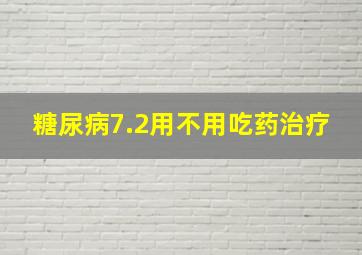 糖尿病7.2用不用吃药治疗